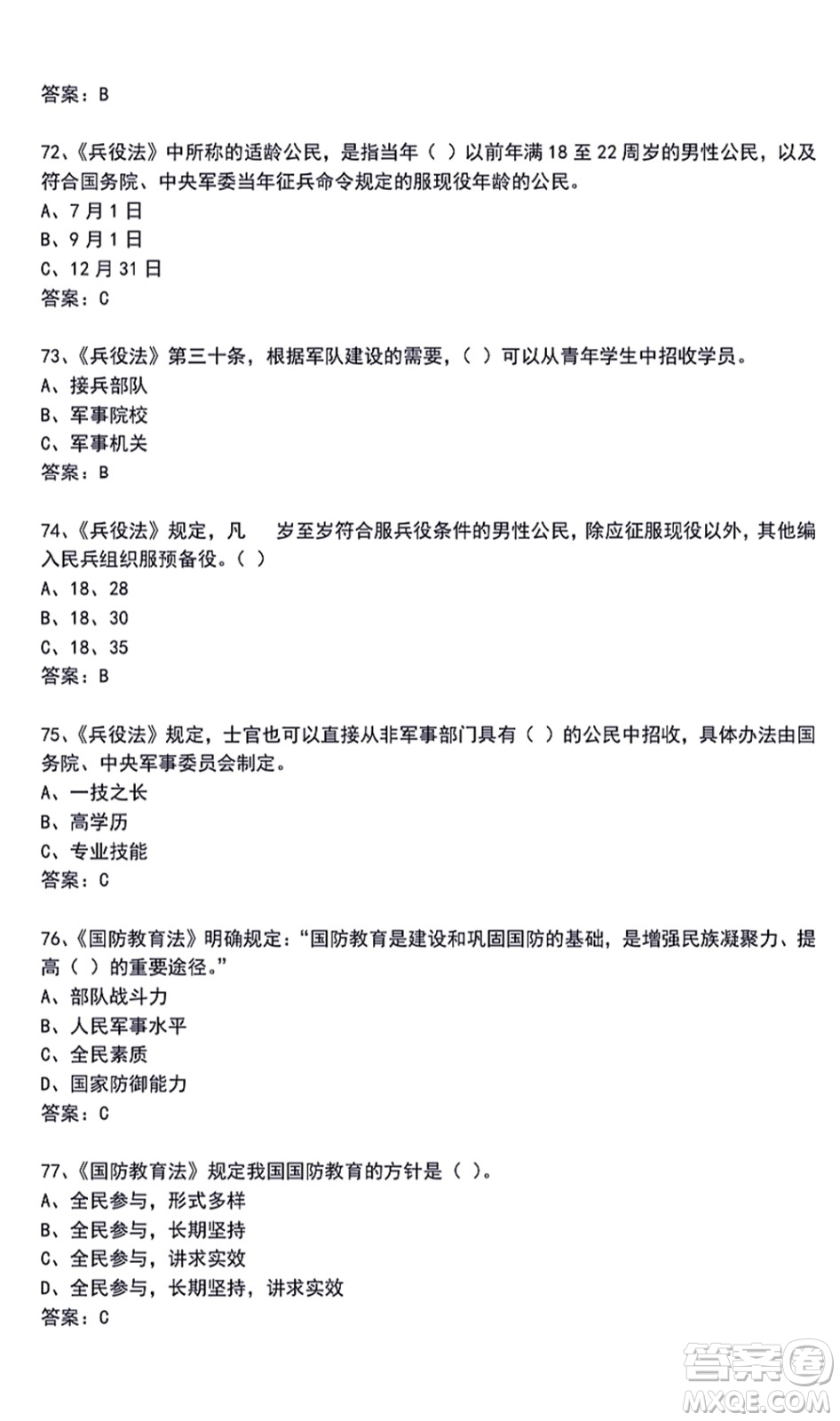 答案：B

72、《兵役法》中所称的适龄公民，是指当年（ ）以前年满 18 至 22 周岁的男性公民，以及符合国务院、中央军委当年征兵命令规定的服现役年龄的公民。
A、7 月 1 日
B、9 月 1 日
C、12 月 31 日
答案：C

73、《兵役法》第三十条，根据军队建设的需要，（ ）可以从青年学生中招收学员。
A、接兵部队
B、军事院校
C、军事机关
答案：B

74、《兵役法》规定，凡 岁至岁符合服兵役条件的男性公民，除应征服现役以外，其他编入民兵组织服预备役。（ ）
A、18、28
B、18、30
C、18、35
答案：B

75、《兵役法》规定，士官也可以直接从非军事部门具有（ ）的公民中招收，具体办法由国务院、中央军事委员会制定。
A、一技之长
B、高学历
C、专业技能
答案：C

76、《国防教育法》明确规定：“国防教育是建设和巩固国防的基础，是增强民族凝聚力、提高（ ）的重要途径。”
A、部队战斗力
B、人民军事水平
C、全民素质
D、国家防御能力
答案：C

77、《国防教育法》规定我国国防教育的方针是（ ）。
A、全民参与，形式多样
B、全民参与，长期坚持
C、全民参与，讲求实效
D、全民参与，长期坚持，讲求实效
答案：C

答案圈
MXQE.COM